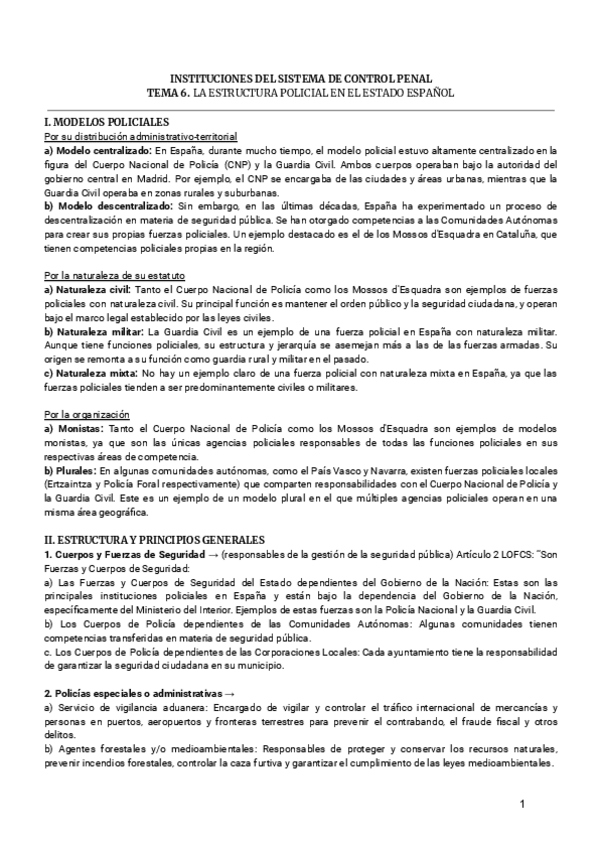 INSTITUCIONES DEL SISTEMA DE CONTROL PENAL
TEMA 6. LA ESTRUCTURA POLICIAL EN EL ESTADO ESPAÑOL

I. MODELOS POLICIALES
Por su distribución administrativo-territorial
a) Modelo centralizado: En España, durante mucho tiempo, el modelo policial estuvo altamente centralizado en la figura del Cuerpo Nacional de Policía (CNP) y la Guardia Civil. Ambos cuerpos operaban bajo la autoridad del gobierno central en Madrid. Por ejemplo, el CNP se encargaba de las ciudades y áreas urbanas, mientras que la Guardia Civil operaba en zonas rurales y suburbanas.
b) Modelo descentralizado: Sin embargo, en las últimas décadas, España ha experimentado un proceso de descentralización en materia de seguridad pública. Se han otorgado competencias a las Comunidades Autónomas para crear sus propias fuerzas policiales. Un ejemplo destacado es el de los Mossos d'Esquadra en Cataluña, que tienen competencias policiales propias en la región.

Por la naturaleza de su estatuto
a) Naturaleza civil: Tanto el Cuerpo Nacional de Policía como los Mossos d'Esquadra son ejemplos de fuerzas policiales con naturaleza civil. Su principal función es mantener el orden público y la seguridad ciudadana, y operan bajo el marco legal establecido por las leyes civiles.
b) Naturaleza militar: La Guardia Civil es un ejemplo de una fuerza policial en España con naturaleza militar. Aunque tiene funciones policiales, su estructura y jerarquía se asemejan más a las de las fuerzas armadas. Su origen se remonta a su función como guardia rural y militar en el pasado.
c) Naturaleza mixta: No hay un ejemplo claro de una fuerza policial con naturaleza mixta en España, ya que las fuerzas policiales tienden a ser predominantemente civiles o militares.

Por la organización
a) Monistas: Tanto el Cuerpo Nacional de Policía como los Mossos d'Esquadra son ejemplos de modelos monistas, ya que son las únicas agencias policiales responsables de todas las funciones policiales en sus respectivas áreas de competencia.
b) Plurales: En algunas comunidades autónomas, como el País Vasco y Navarra, existen fuerzas policiales locales (Ertzaintza y Policía Foral respectivamente) que comparten responsabilidades con el Cuerpo Nacional de Policía y la Guardia Civil. Este es un ejemplo de un modelo plural en el que múltiples agencias policiales operan en una misma área geográfica.

II. ESTRUCTURA Y PRINCIPIOS GENERALES
1. Cuerpos y Fuerzas de Seguridad → (responsables de la gestión de la seguridad pública) Artículo 2 LOFCS: "Son Fuerzas y Cuerpos de Seguridad:
a) Las Fuerzas y Cuerpos de Seguridad del Estado dependientes del Gobierno de la Nación: Estas son las principales instituciones policiales en España y están bajo la dependencia del Gobierno de la Nación, específicamente del Ministerio del Interior. Ejemplos de estas fuerzas son la Policía Nacional y la Guardia Civil.
b) Los Cuerpos de Policía dependientes de las Comunidades Autónomas: Algunas comunidades tienen competencias transferidas en materia de seguridad pública.
c. Los Cuerpos de Policía dependientes de las Corporaciones Locales: Cada ayuntamiento tiene la responsabilidad de garantizar la seguridad ciudadana en su municipio.

2. Policías especiales o administrativas →
a) Servicio de vigilancia aduanera: Encargado de vigilar y controlar el tráfico internacional de mercancías y personas en puertos, aeropuertos y fronteras terrestres para prevenir el contrabando, el fraude fiscal y otros delitos.
b) Agentes forestales y/o medioambientales: Responsables de proteger y conservar los recursos naturales, prevenir incendios forestales, controlar la caza furtiva y garantizar el cumplimiento de las leyes medioambientales.

1